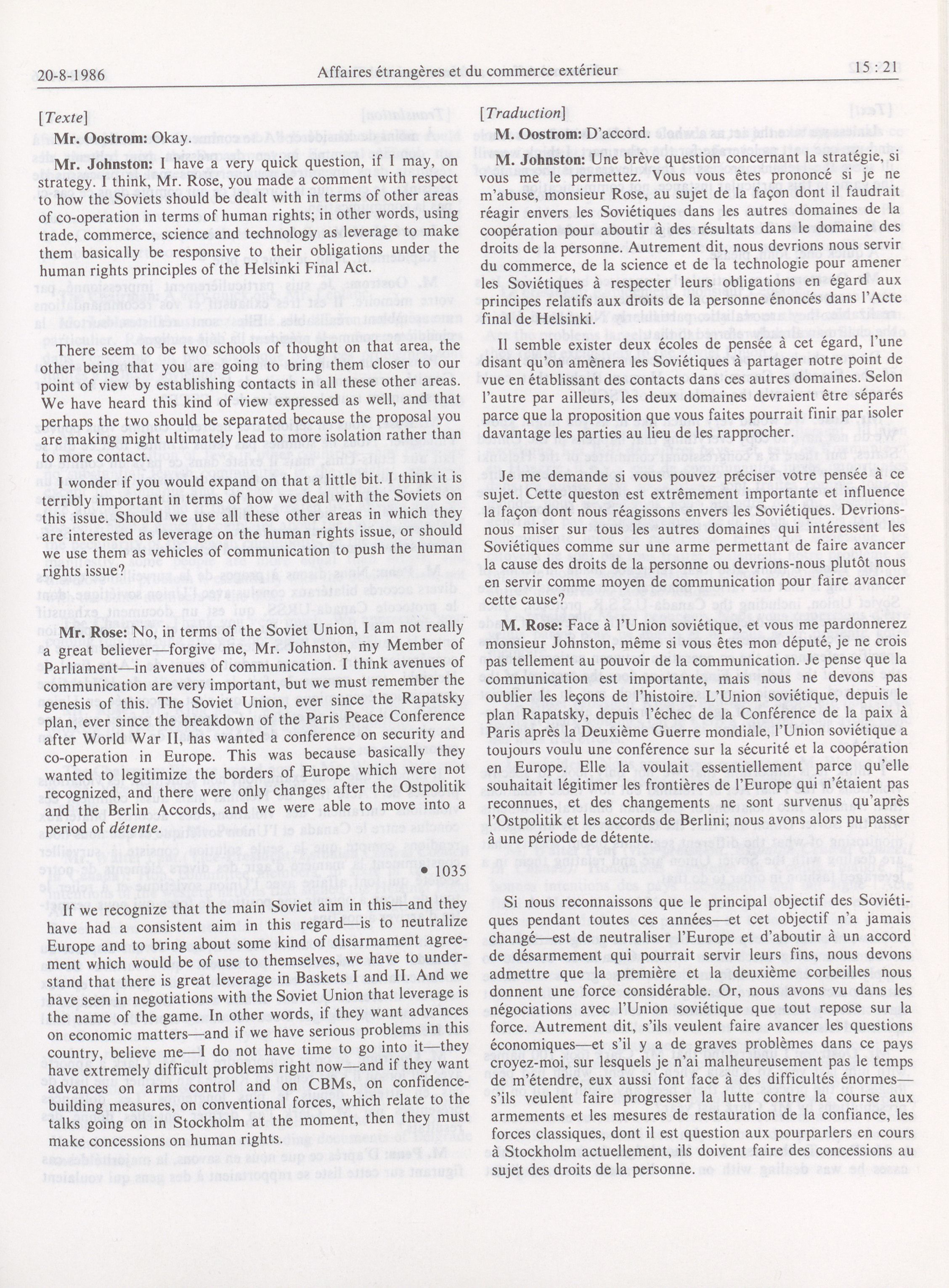 20-8-1986 Affaires étrangères et du commerce extérieur 15 : 21

[Texte]

Mr. Oostrom: Okay.

Mr. Johnston: I have a very quick question, if I may, on strategy. I think, Mr. Rose, you made a comment with respect to how the Soviets should be dealt with in terms of other areas of co-operation in terms of human rights; in other words, using trade, commerce, science and technology as leverage to make them basically be responsive to their obligations under the human rights principles of the Helsinki Final Act.

There seem to be two schools of thought on that area, the other being that you are going to bring them closer to our point of view by establishing contacts in all these other areas. We have heard this kind of view expressed as well, and that perhaps the two should be separated because the proposal you are making might ultimately lead to more isolation rather than to more contact.

I wonder if you would expand on that a little bit. I think it is terribly important in terms of how we deal with the Soviets on this issue. Should we use all these other areas in which they are interested as leverage on the human rights issue, or should we use them as vehicles of communication to push the human rights issue?

Mr. Rose: No, in terms of the Soviet Union, I am not really a great believer—forgive me, Mr. Johnston, my Member of Parliament—in avenues of communication. I think avenues of communication are very important, but we must remember the genesis of this. The Soviet Union, ever since the Rapatsky plan, ever since the breakdown of the Paris Peace Conference after World War II, has wanted a conference on security and co-operation in Europe. This was because basically they wanted to legitimize the borders of Europe which were not recognized, and there were only changes after the Ostpolitik and the Berlin Accords, and we were able to move into a period of détente.

• 1035

If we recognize that the main Soviet aim in this—and they have had a consistent aim in this regard—is to neutralize Europe and to bring about some kind of disarmament agreement which would be of use to themselves, we have to understand that there is great leverage in Baskets I and II. And we have seen in negotiations with the Soviet Union that leverage is the name of the game. In other words, if they want advances on economic matters—and if we have serious problems in this country, believe me—I do not have time to go into it—they have extremely difficult problems right now—and if they want advances on arms control and on CBMs, on confidence-building measures, on conventional forces, which relate to the talks going on in Stockholm at the moment, then they must make concessions on human rights.

[Traduction]

M. Oostrom: D'accord.

M. Johnston: Une brève question concernant la stratégie, si vous me le permettez. Vous vous êtes prononcé si je ne m'abuse, monsieur Rose, au sujet de la façon dont il faudrait réagir envers les Soviétiques dans les autres domaines de la coopération pour aboutir à des résultats dans le domaine des droits de la personne. Autrement dit, nous devrions nous servir du commerce, de la science et de la technologie pour amener les Soviétiques à respecter leurs obligations en égard aux principes relatifs aux droits de la personne énoncés dans l'Acte final de Helsinki.

Il semble exister deux écoles de pensée à cet égard, l'une disant qu'on amènera les Soviétiques à partager notre point de vue en établissant des contacts dans ces autres domaines. Selon l'autre par ailleurs, les deux domaines devraient être séparés parce que la proposition que vous faites pourrait finir par isoler davantage les parties au lieu de les rapprocher.

Je me demande si vous pouvez préciser votre pensée à ce sujet. Cette queston est extrêmement importante et influence la façon dont nous réagissons envers les Soviétiques. Devrions-nous miser sur tous les autres domaines qui intéressent les Soviétiques comme sur une arme permettant de faire avancer la cause des droits de la personne ou devrions-nous plutôt nous en servir comme moyen de communication pour faire avancer cette cause?

M. Rose: Face à l'Union soviétique, et vous me pardonnerez monsieur Johnston, même si vous êtes mon député, je ne crois pas tellement au pouvoir de la communication. Je pense que la communication est importante, mais nous ne devons pas oublier les leçons de l'histoire. L'Union soviétique, depuis le plan Rapatsky, depuis l'échec de la Conférence de la paix à Paris après la Deuxième Guerre mondiale, l'Union soviétique a toujours voulu une conférence sur la sécurité et la coopération en Europe. Elle la voulait essentiellement parce qu'elle souhaitait légitimer les frontières de l'Europe qui n'étaient pas reconnues, et des changements ne sont survenus qu'après l'Ostpolitik et les accords de Berlini; nous avons alors pu passer à une période de détente.

Si nous reconnaissons que le principal objectif des Soviétiques pendant toutes ces années—et cet objectif n'a jamais changé—est de neutraliser l'Europe et d'aboutir à un accord de désarmement qui pourrait servir leurs fins, nous devons admettre que la première et la deuxième corbeilles nous donnent une force considérable. Or, nous avons vu dans les négociations avec l'Union soviétique que tout repose sur la force. Autrement dit, s'ils veulent faire avancer les questions économiques—et s'il y a de graves problèmes dans ce pays croyez-moi, sur lesquels je n'ai malheureusement pas le temps de m'étendre, eux aussi font face à des difficultés énormes—s'ils veulent faire progresser la lutte contre la course aux armements et les mesures de restauration de la confiance, les forces classiques, dont il est question aux pourparlers en cours à Stockholm actuellement, ils doivent faire des concessions au sujet des droits de la personne.